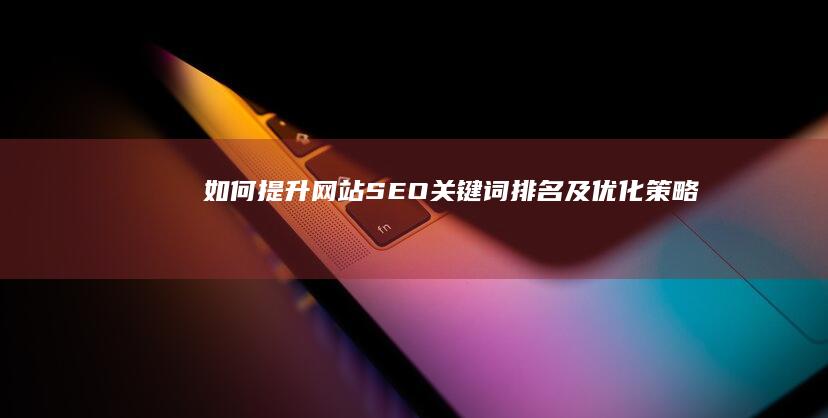 如何提升网站SEO关键词排名及优化策略

fn